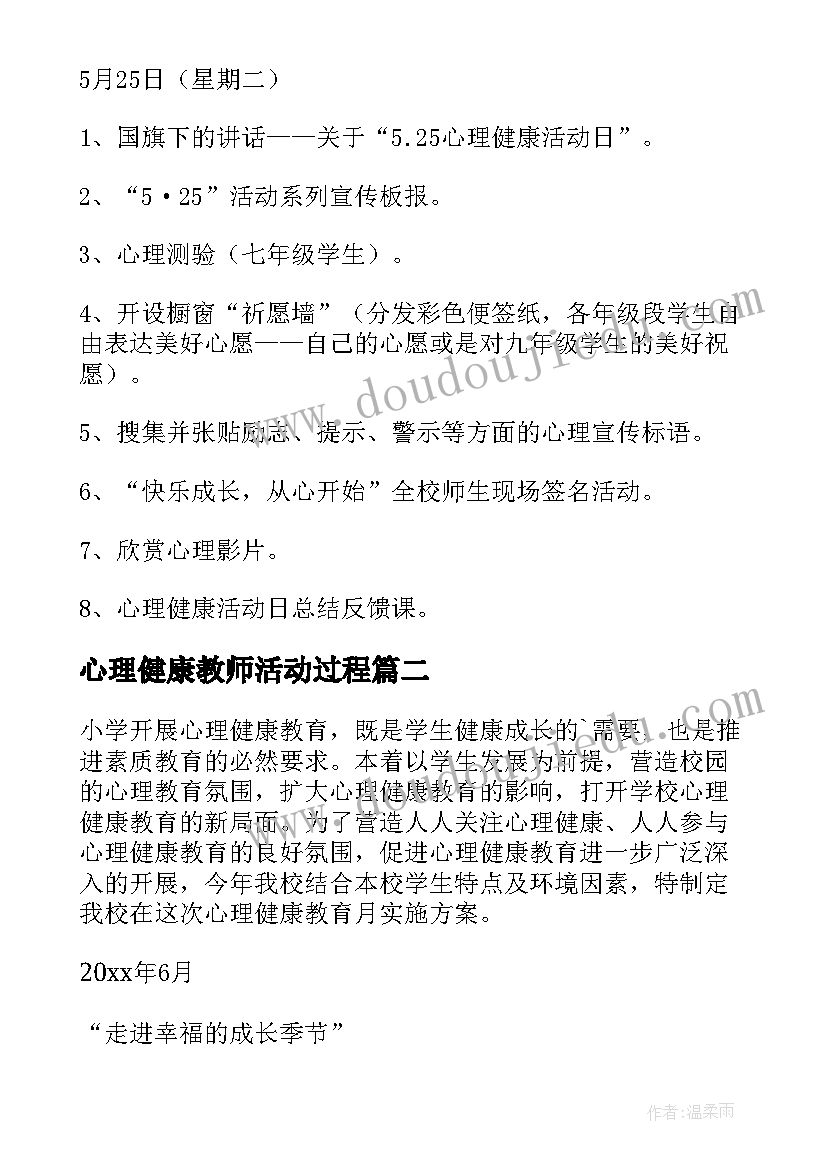 5月25日（星期二）

1、国旗下的讲话——关于“5.25心理健康活动日”。

2、“5·25”活动系列宣传板报。

3、心理测验（七年级学生）。

4、开设橱窗“祈愿墙”（分发彩色便签纸，各年级段学生自由表达美好心愿——自己的心愿或是对九年级学生的美好祝愿）。

5、搜集并张贴励志、提示、警示等方面的心理宣传标语。

6、“快乐成长，从心开始”全校师生现场签名活动。

7、欣赏心理影片。

8、心理健康活动日总结反馈课。

心理健康教师活动过程篇二

小学开展心理健康教育，既是学生健康成长的`需要，也是推进素质教育的必然要求。本着以学生发展为前提，营造校园的心理教育氛围，扩大心理健康教育的影响，打开学校心理健康教育的新局面。为了营造人人关注心理健康、人人参与心理健康教育的良好氛围，促进心理健康教育进一步广泛深入的开展，今年我校结合本校学生特点及环境因素，特制定我校在这次心理健康教育月实施方案。

20xx年6月

“走进幸福的成长季节”

www.doudoujiedu.com

作者:温柔雨